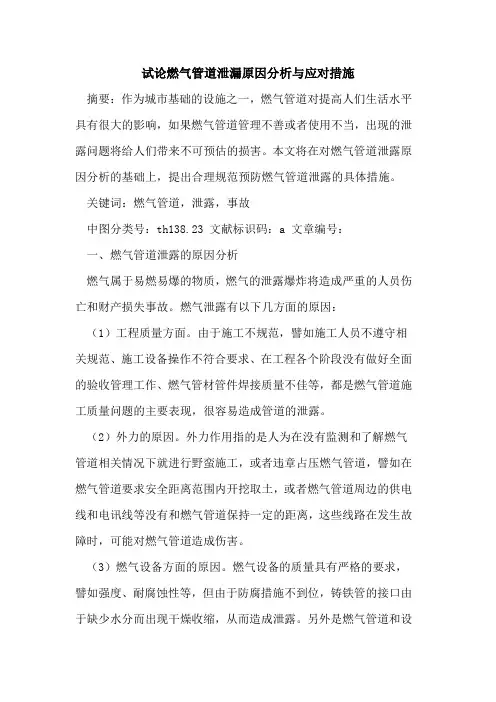 试论燃气管道泄漏原因分析与应对措施

摘要：作为城市基础的设施之一，燃气管道对提高人们生活水平具有很大的影响，如果燃气管道管理不善或者使用不当，出现的泄露问题将给人们带来不可预估的损害。本文将在对燃气管道泄露原因分析的基础上，提出合理规范预防燃气管道泄露的具体措施。

关键词：燃气管道，泄露，事故

中图分类号：th138.23 文献标识码：a 文章编号：

一、燃气管道泄露的原因分析

燃气属于易燃易爆的物质，燃气的泄露爆炸将造成严重的人员伤亡和财产损失事故。燃气泄露有以下几方面的原因：

（1）工程质量方面。由于施工不规范，譬如施工人员不遵守相关规范、施工设备操作不符合要求、在工程各个阶段没有做好全面的验收管理工作、燃气管材管件焊接质量不佳等，都是燃气管道施工质量问题的主要表现，很容易造成管道的泄露。

（2）外力的原因。外力作用指的是人为在没有监测和了解燃气管道相关情况下就进行野蛮施工，或者违章占压燃气管道，譬如在燃气管道要求安全距离范围内开挖取土，或者燃气管道周边的供电线和电讯线等没有和燃气管道保持一定的距离，这些线路在发生故障时，可能对燃气管道造成伤害。

（3）燃气设备方面的原因。燃气设备的质量具有严格的要求，譬如强度、耐腐蚀性等，但由于防腐措施不到位，铸铁管的接口由于缺少水分而出现干燥收缩，从而造成泄露。另外是燃气管道和设